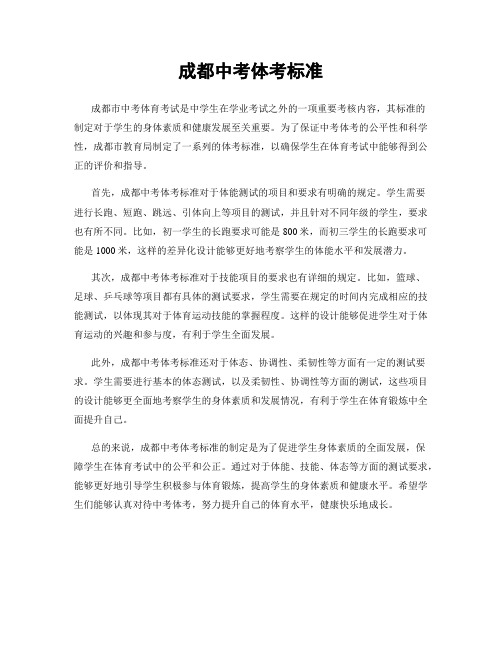 成都中考体考标准

成都市中考体育考试是中学生在学业考试之外的一项重要考核内容，其标准的制定对于学生的身体素质和健康发展至关重要。为了保证中考体考的公平性和科学性，成都市教育局制定了一系列的体考标准，以确保学生在体育考试中能够得到公正的评价和指导。

首先，成都中考体考标准对于体能测试的项目和要求有明确的规定。学生需要进行长跑、短跑、跳远、引体向上等项目的测试，并且针对不同年级的学生，要求也有所不同。比如，初一学生的长跑要求可能是800米，而初三学生的长跑要求可能是1000米，这样的差异化设计能够更好地考察学生的体能水平和发展潜力。

其次，成都中考体考标准对于技能项目的要求也有详细的规定。比如，篮球、足球、乒乓球等项目都有具体的测试要求，学生需要在规定的时间内完成相应的技能测试，以体现其对于体育运动技能的掌握程度。这样的设计能够促进学生对于体育运动的兴趣和参与度，有利于学生全面发展。

此外，成都中考体考标准还对于体态、协调性、柔韧性等方面有一定的测试要求。学生需要进行基本的体态测试，以及柔韧性、协调性等方面的测试，这些项目的设计能够更全面地考察学生的身体素质和发展情况，有利于学生在体育锻炼中全面提升自己。

总的来说，成都中考体考标准的制定是为了促进学生身体素质的全面发展，保障学生在体育考试中的公平和公正。通过对于体能、技能、体态等方面的测试要求，能够更好地引导学生积极参与体育锻炼，提高学生的身体素质和健康水平。希望学生们能够认真对待中考体考，努力提升自己的体育水平，健康快乐地成长。